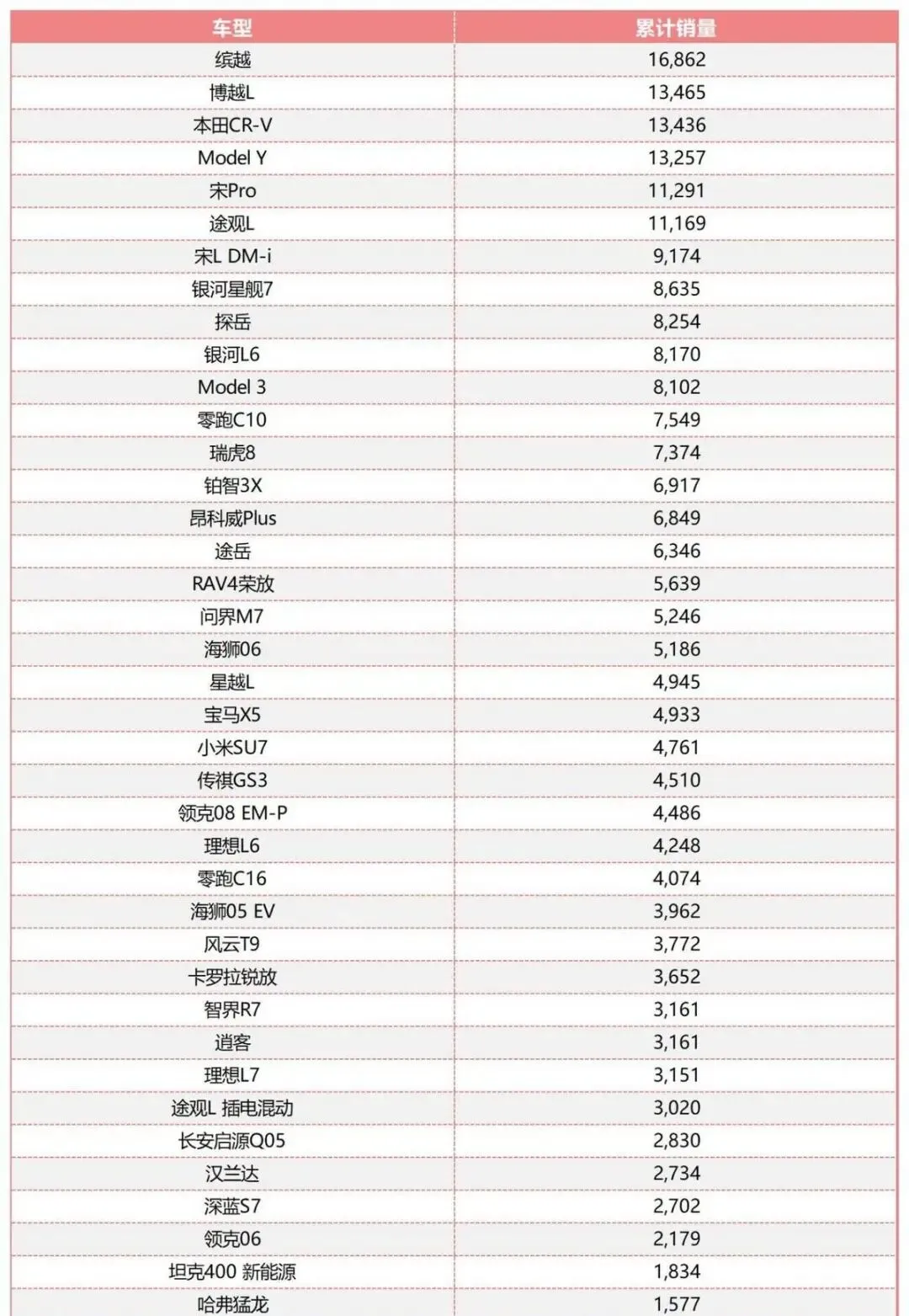 | 车型 | 累计销量 |
|---|---|
| 缤越 | 16,862 |
| 博越L | 13,465 |
| 本田CR-V | 13,436 |
| Model Y | 13,257 |
| 宋Pro | 11,291 |
| 途观L | 11,169 |
| 宋L DM-i | 9,174 |
| 银河星舰7 | 8,635 |
| 探岳 | 8,254 |
| 银河L6 | 8,170 |
| Model 3 | 8,102 |
| 零跑C10 | 7,549 |
| 瑞虎8 | 7,374 |
| 铂智3X | 6,917 |
| 昂科威Plus | 6,849 |
| 途岳 | 6,346 |
| RAV4荣放 | 5,639 |
| 问界M7 | 5,246 |
| 海狮06 | 5,186 |
| 星越L | 4,945 |
| 宝马X5 | 4,933 |
| 小米SU7 | 4,761 |
| 传祺GS3 | 4,510 |
| 领克08 EM-P | 4,486 |
| 理想L6 | 4,248 |
| 零跑C16 | 4,074 |
| 海狮05 EV | 3,962 |
| 风云T9 | 3,772 |
| 卡罗拉锐放 | 3,652 |
| 智界R7 | 3,161 |
| 逍客 | 3,161 |
| 理想L7 | 3,151 |
| 途观L 插电混动 | 3,020 |
| 长安启源Q05 | 2,830 |
| 汉兰达 | 2,734 |
| 深蓝S7 | 2,702 |
| 领克06 | 2,179 |
| 坦克400 新能源 | 1,834 |
| 哈弗猛龙 | 1,577 |